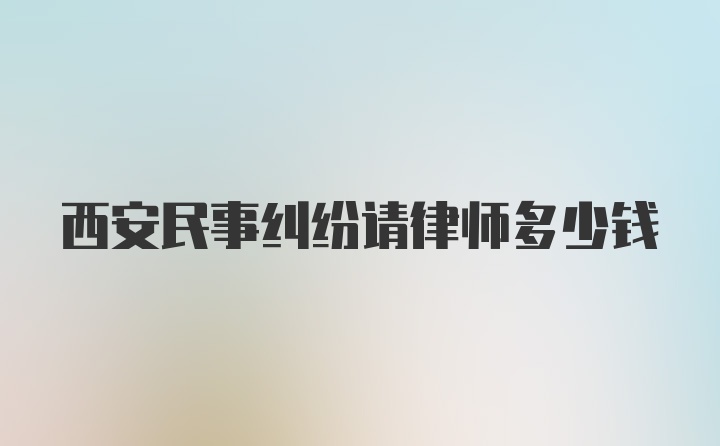 西安民事纠纷请律师多少钱